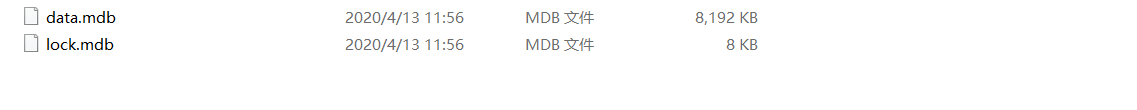 | data.mdb | 2020/4/13 11:56 | MDB 文件 | 8,192 KB |
|---|---|---|---|
| lock.mdb | 2020/4/13 11:56 | MDB 文件 | 8 KB |